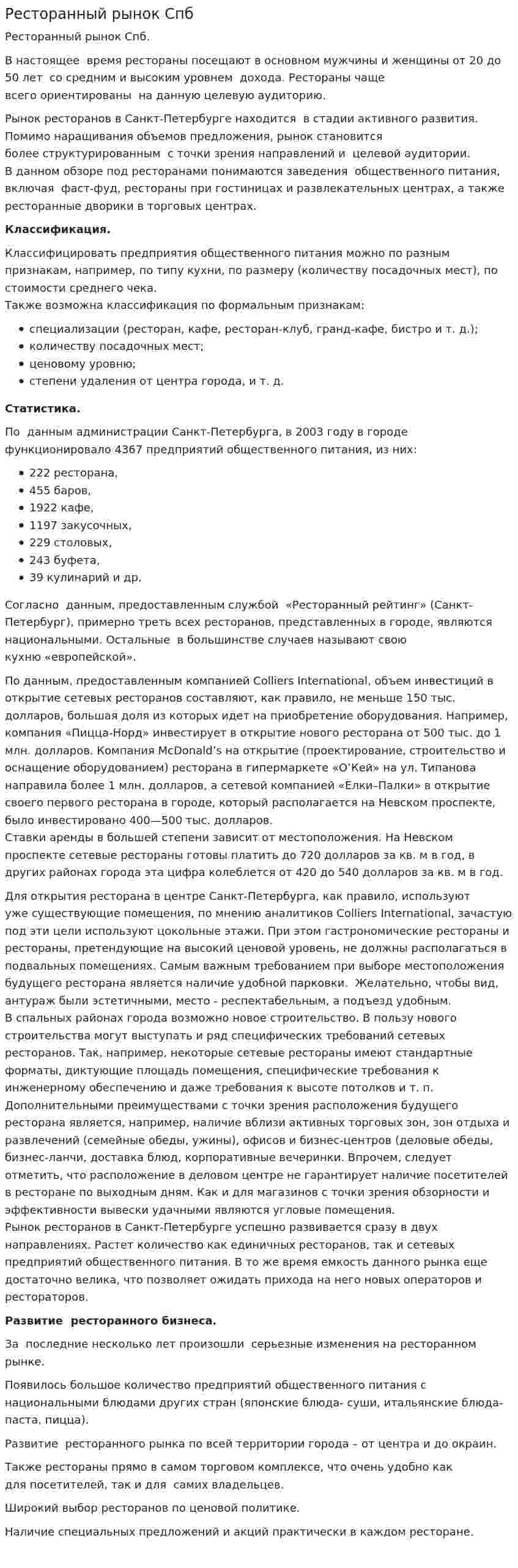 Ресторанный рынок Спб

Ресторанный рынок Спб.

В настоящее время рестораны посещают в основном мужчины и женщины от 20 до 50 лет со средним и высоким уровнем дохода. Рестораны чаще всего ориентированы на данную целевую аудиторию.

Рынок ресторанов в Санкт-Петербурге находится в стадии активного развития. Помимо наращивания объемов предложения, рынок становится более структурированным с точки зрения направлений и целевой аудитории.
В данном обзоре под ресторанами понимаются заведения общественного питания, включая фаст-фуд, рестораны при гостиницах и развлекательных центрах, а также ресторанные дворики в торговых центрах.

Классификация.

Классифицировать предприятия общественного питания можно по разным признакам, например, по типу кухни, по размеру (количеству посадочных мест), по стоимости среднего чека.
Также возможна классификация по формальным признакам:

• специализации (ресторан, кафе, ресторан-клуб, гранд-кафе, бистро и т. д.);
• количеству посадочных мест;
• ценовому уровню;
• степени удаления от центра города, и т. д.

Статистика.

По данным администрации Санкт-Петербурга, в 2003 году в городе функционировало 4367 предприятий общественного питания, из них:

• 222 ресторана,
• 455 баров,
• 1922 кафе,
• 1197 закусочных,
• 229 столовых,
• 243 буфета,
• 39 кулинарий и др.

Согласно данным, предоставленным службой «Ресторанный рейтинг» (Санкт-Петербург), примерно треть всех ресторанов, представленных в городе, являются национальными. Остальные в большинстве случаев называют свою кухню «европейской».

По данным, предоставленным компанией Colliers International, объем инвестиций в открытие сетевых ресторанов составляют, как правило, не меньше 150 тыс. долларов, большая доля из которых идет на приобретение оборудования. Например, компания «Пицца-Норд» инвестирует в открытие нового ресторана от 500 тыс. до 1 млн. долларов. Компания McDonald's на открытие (проектирование, строительство и оснащение оборудованием) ресторана в гипермаркете «О'Кей» на ул. Типанова направила более 1 млн. долларов, а сетевой компанией «Елки–Палки» в открытие своего первого ресторана в городе, который располагается на Невском проспекте, было инвестировано 400—500 тыс. долларов.
Ставки аренды в большей степени зависит от местоположения. На Невском проспекте сетевые рестораны готовы платить до 720 долларов за кв. м в год, в других районах города эта цифра колеблется от 420 до 540 долларов за кв. м в год.

Для открытия ресторана в центре Санкт-Петербурга, как правило, используют уже существующие помещения, по мнению аналитиков Colliers International, зачастую под эти цели используют цокольные этажи. При этом гастрономические рестораны и рестораны, претендующие на высокий ценовой уровень, не должны располагаться в подвальных помещениях. Самым важным требованием при выборе местоположения будущего ресторана является наличие удобной парковки. Желательно, чтобы вид, антураж были эстетичными, место - респектабельным, а подъезд удобным.
В спальных районах города возможно новое строительство. В пользу нового строительства могут выступать и ряд специфических требований сетевых ресторанов. Так, например, некоторые сетевые рестораны имеют стандартные форматы, диктующие площадь помещения, специфические требования к инженерному обеспечению и даже требования к высоте потолков и т. п.
Дополнительными преимуществами с точки зрения расположения будущего ресторана является, например, наличие вблизи активных торговых зон, зон отдыха и развлечений (семейные обеды, ужины), офисов и бизнес-центров (деловые обеды, бизнес-ланчи, доставка блюд, корпоративные вечеринки. Впрочем, следует отметить, что расположение в деловом центре не гарантирует наличие посетителей в ресторане по выходным дням. Как и для магазинов с точки зрения обзорности и эффективности вывески удачными являются угловые помещения.
Рынок ресторанов в Санкт-Петербурге успешно развивается сразу в двух направлениях. Растет количество как единичных ресторанов, так и сетевых предприятий общественного питания. В то же время емкость данного рынка еще достаточно велика, что позволяет ожидать прихода на него новых операторов и рестораторов.

Развитие ресторанного бизнеса.

За последние несколько лет произошли серьезные изменения на ресторанном рынке.

Появилось большое количество предприятий общественного питания с национальными блюдами других стран (японские блюда- суши, итальянские блюда- паста, пицца).

Развитие ресторанного рынка по всей территории города – от центра и до окраин.

Также рестораны прямо в самом торговом комплексе, что очень удобно как для посетителей, так и для самих владельцев.

Широкий выбор ресторанов по ценовой политике.

Наличие специальных предложений и акций практически в каждом ресторане.